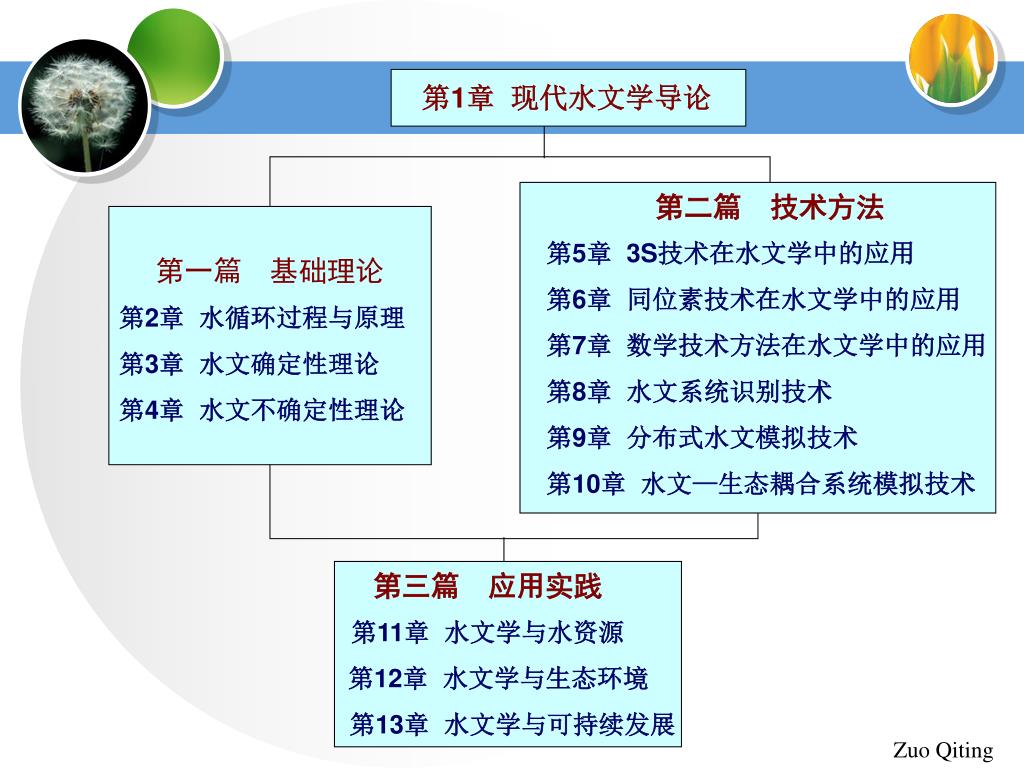 第1章 现代水文学导论

第一篇 基础理论
第2章 水循环过程与原理
第3章 水文确定性理论
第4章 水文不确定性理论

第二篇 技术方法
第5章 3S技术在水文学中的应用
第6章 同位素技术在水文学中的应用
第7章 数学技术方法在水文学中的应用
第8章 水文系统识别技术
第9章 分布式水文模拟技术
第10章 水文—生态耦合系统模拟技术

第三篇 应用实践
第11章 水文学与水资源
第12章 水文学与生态环境
第13章 水文学与可持续发展

Zuo Qiting